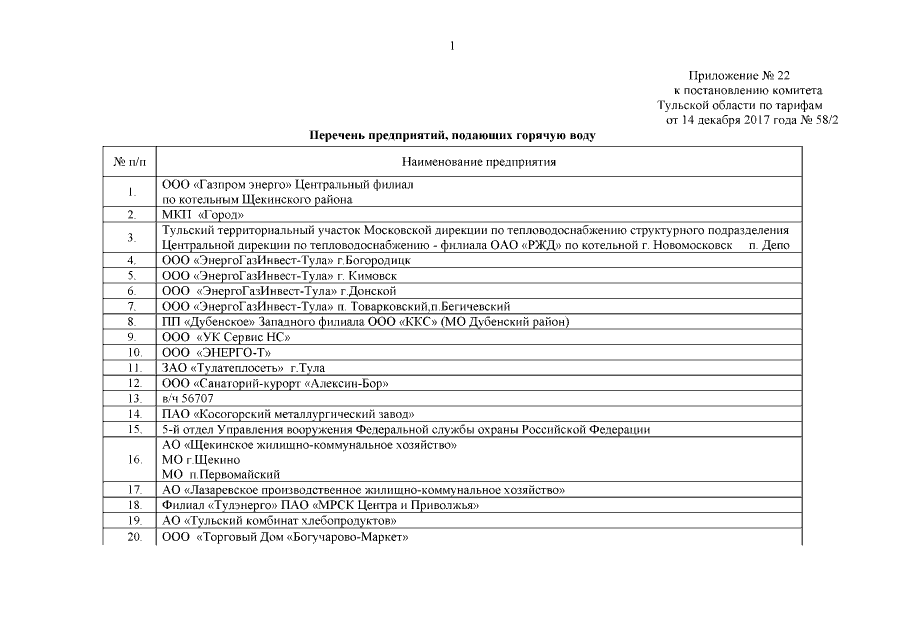 1

Приложение № 22
к постановлению комитета
Тульской области по тарифам
от 14 декабря 2017 года № 58/2

Перечень предприятий, подающих горячую воду

| № п/п | Наименование предприятия |
|---|---|
| 1. | ООО «Газпром энерго» Центральный филиал по котельным Щекинского района |
| 2. | МКП «Город» |
| 3. | Тульский территориальный участок Московской дирекции по тепловодоснабжению структурного подразделения Центральной дирекции по тепловодоснабжению - филиала ОАО «РЖД» по котельной г. Новомосковск п. Депо |
| 4. | ООО «ЭнергоГазИнвест-Тула» г.Богородицк |
| 5. | ООО «ЭнергоГазИнвест-Тула» г. Кимовск |
| 6. | ООО «ЭнергоГазИнвест-Тула» г.Донской |
| 7. | ООО «ЭнергоГазИнвест-Тула» п. Товарковский,п.Бегичевский |
| 8. | ПП «Дубенское» Западного филиала ООО «ККС» (МО Дубенский район) |
| 9. | ООО «УК Сервис НС» |
| 10. | ООО «ЭНЕРГО-Т» |
| 11. | ЗАО «Тулатеплосеть» г.Тула |
| 12. | ООО «Санаторий-курорт «Алексин-Бор» |
| 13. | в/ч 56707 |
| 14. | ПАО «Косогорский металлургический завод» |
| 15. | 5-й отдел Управления вооружения Федеральной службы охраны Российской Федерации |
| 16. | АО «Щекинское жилищно-коммунальное хозяйство» МО г.Щекино МО п.Первомайский |
| 17. | АО «Лазаревское производственное жилищно-коммунальное хозяйство» |
| 18. | Филиал «Тулэнерго» ПАО «МРСК Центра и Приволжья» |
| 19. | АО «Тульский комбинат хлебопродуктов» |
| 20. | ООО «Торговый Дом «Богучарово-Маркет» |